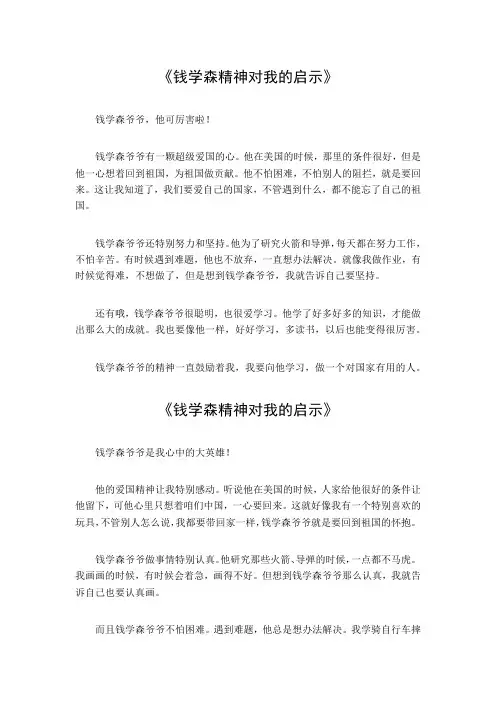 《钱学森精神对我的启示》

钱学森爷爷，他可厉害啦！

钱学森爷爷有一颗超级爱国的心。他在美国的时候，那里的条件很好，但是他一心想着回到祖国，为祖国做贡献。他不怕困难，不怕别人的阻拦，就是要回来。这让我知道了，我们要爱自己的国家，不管遇到什么，都不能忘了自己的祖国。

钱学森爷爷还特别努力和坚持。他为了研究火箭和导弹，每天都在努力工作，不怕辛苦。有时候遇到难题，他也不放弃，一直想办法解决。就像我做作业，有时候觉得难，不想做了，但是想到钱学森爷爷，我就告诉自己要坚持。

还有哦，钱学森爷爷很聪明，也很爱学习。他学了好多好多的知识，才能做出那么大的成就。我也要像他一样，好好学习，多读书，以后也能变得很厉害。

钱学森爷爷的精神一直鼓励着我，我要向他学习，做一个对国家有用的人。

《钱学森精神对我的启示》

钱学森爷爷是我心中的大英雄！

他的爱国精神让我特别感动。听说他在美国的时候，人家给他很好的条件让他留下，可他心里只想着咱们中国，一心要回来。这就好像我有一个特别喜欢的玩具，不管别人怎么说，我都要带回家一样，钱学森爷爷就是要回到祖国的怀抱。

钱学森爷爷做事情特别认真。他研究那些火箭、导弹的时候，一点都不马虎。我画画的时候，有时候会着急，画得不好。但想到钱学森爷爷那么认真，我就告诉自己也要认真画。

而且钱学森爷爷不怕困难。遇到难题，他总是想办法解决。我学骑自行车摔